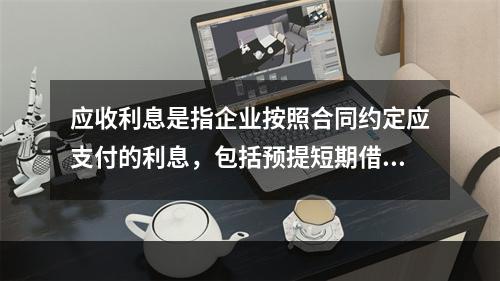 应收利息是指企业按照合同约定应支付的利息，包括预提短期借...